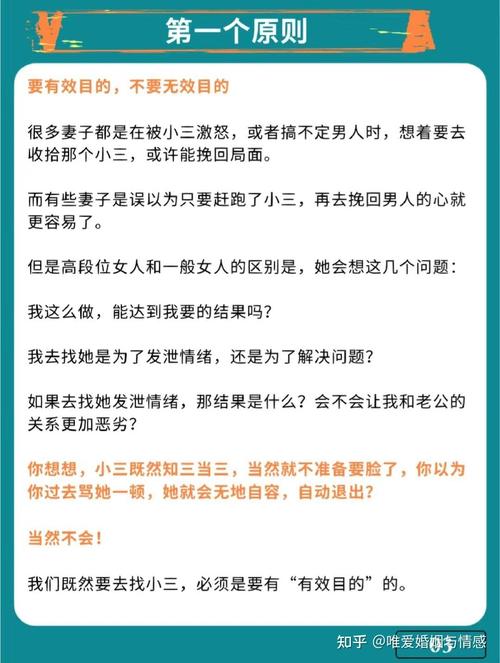 第一个原则

要有效目的，不要无效目的

很多妻子都是在被小三激怒，或者搞不定男人时，想着要去收拾那个小三，或许能挽回局面。

而有些妻子是误以为只要赶跑了小三，再去挽回男人的心就更容易了。

但是高段位女人和一般女人的区别是，她会想这几个问题：

我这么做，能达到我要的结果吗？

我去找她是为了发泄情绪，还是为了解决问题？

如果去找她发泄情绪，那结果是什么？会不会让我和老公的关系更加恶劣？

你想想，小三既然知三当三，当然就不准备要脸了，你以为你过去骂她一顿，她就会无地自容，自动退出？

当然不会！

我们既然要去找小三，必须是要有“有效目的”的。

知乎 @唯爱婚姻与情感

03